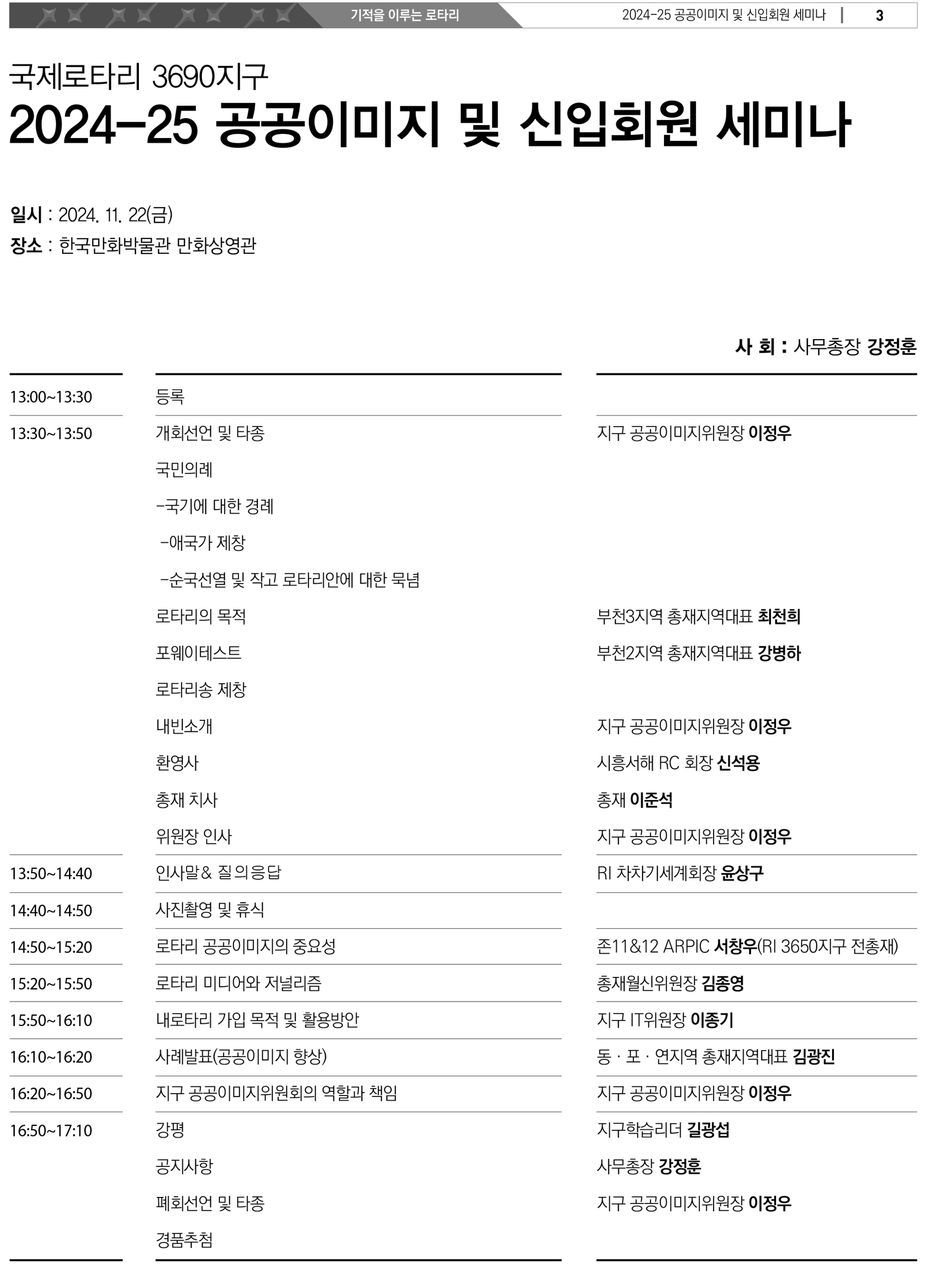 기적을 이루는 로타리　2024-25 공공이미지 및 신입회원 세미나 | 3

국제로타리 3690지구
2024-25 공공이미지 및 신입회원 세미나

일시 : 2024. 11. 22(금)
장소 : 한국만화박물관 만화상영관

사 회 : 사무총장 강정훈

| | | |
|---|---|---|
| 13:00~13:30 | 등록 | |
| 13:30~13:50 | 개회선언 및 타종 | 지구 공공이미지위원장 이정우 |
| | 국민의례 | |
| | -국기에 대한 경례 | |
| | -애국가 제창 | |
| | -순국선열 및 작고 로타리안에 대한 묵념 | |
| | 로타리의 목적 | 부천3지역 총재지역대표 최천희 |
| | 포웨이테스트 | 부천2지역 총재지역대표 강병하 |
| | 로타리송 제창 | |
| | 내빈소개 | 지구 공공이미지위원장 이정우 |
| | 환영사 | 시흥서해 RC 회장 신석용 |
| | 총재 치사 | 총재 이준석 |
| | 위원장 인사 | 지구 공공이미지위원장 이정우 |
| 13:50~14:40 | 인사말& 질의응답 | RI 차차기세계회장 윤상구 |
| 14:40~14:50 | 사진촬영 및 휴식 | |
| 14:50~15:20 | 로타리 공공이미지의 중요성 | 존11&12 ARPIC 서창우(RI 3650지구 전총재) |
| 15:20~15:50 | 로타리 미디어와 저널리즘 | 총재월신위원장 김종영 |
| 15:50~16:10 | 내로타리 가입 목적 및 활용방안 | 지구 IT위원장 이종기 |
| 16:10~16:20 | 사례발표(공공이미지 향상) | 동 · 포 · 연지역 총재지역대표 김광진 |
| 16:20~16:50 | 지구 공공이미지위원회의 역할과 책임 | 지구 공공이미지위원장 이정우 |
| 16:50~17:10 | 강평 | 지구학습리더 길광섭 |
| | 공지사항 | 사무총장 강정훈 |
| | 폐회선언 및 타종 | 지구 공공이미지위원장 이정우 |
| | 경품추첨 | |